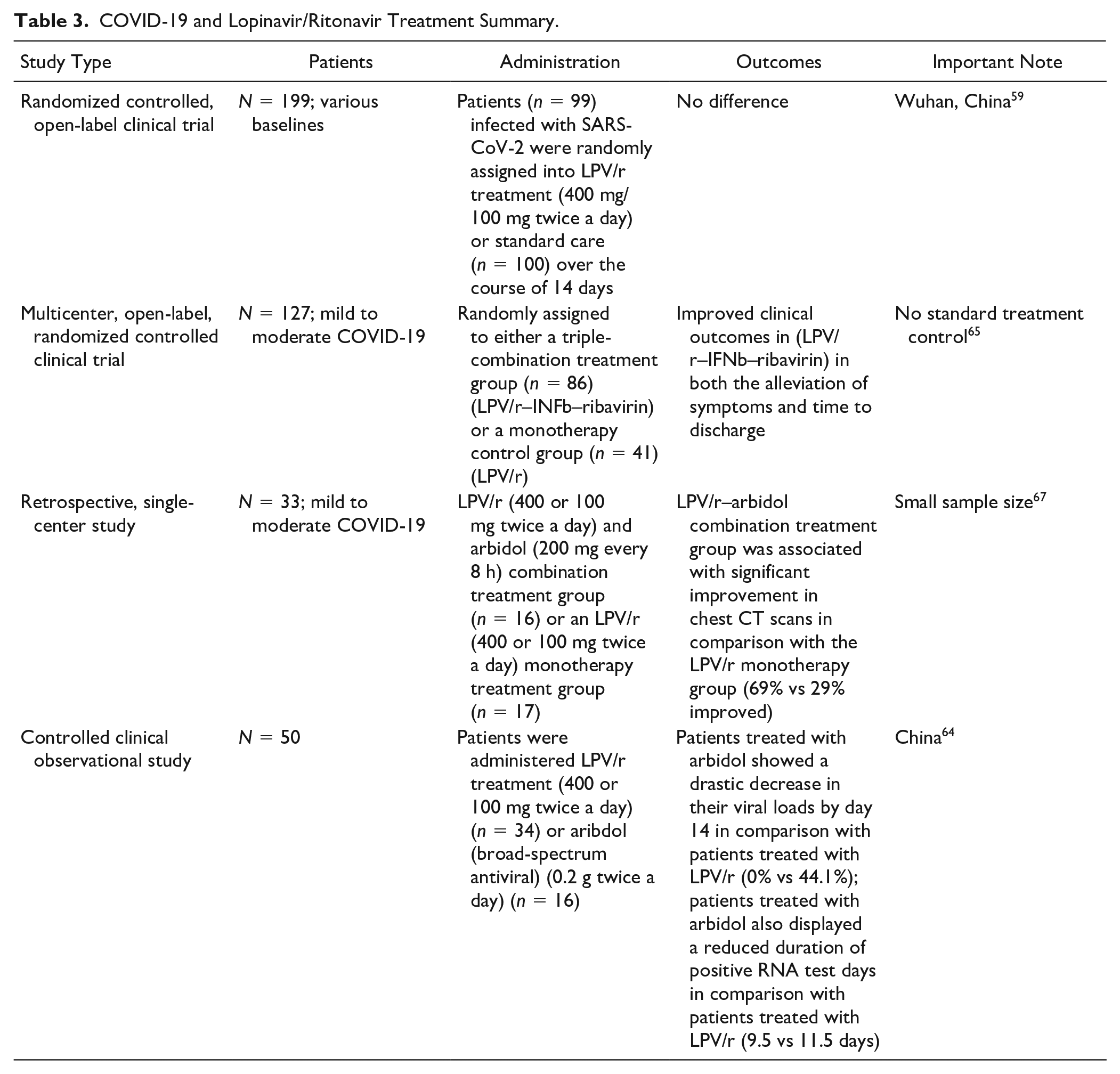 Table 3. COVID-19 and Lopinavir/Ritonavir Treatment Summary.

| Study Type | Patients | Administration | Outcomes | Important Note |
|---|---|---|---|---|
| Randomized controlled, open-label clinical trial | N = 199; various baselines | Patients (n = 99) infected with SARS-CoV-2 were randomly assigned into LPV/r treatment (400 mg/100 mg twice a day) or standard care (n = 100) over the course of 14 days | No difference | Wuhan, China$^{59}$ |
| Multicenter, open-label, randomized controlled clinical trial | N = 127; mild to moderate COVID-19 | Randomly assigned to either a triple-combination treatment group (n = 86) (LPV/r–INFb–ribavirin) or a monotherapy control group (n = 41) (LPV/r) | Improved clinical outcomes in (LPV/r–IFNb–ribavirin) in both the alleviation of symptoms and time to discharge | No standard treatment control$^{65}$ |
| Retrospective, single-center study | N = 33; mild to moderate COVID-19 | LPV/r (400 or 100 mg twice a day) and arbidol (200 mg every 8 h) combination treatment group (n = 16) or an LPV/r (400 or 100 mg twice a day) monotherapy treatment group (n = 17) | LPV/r–arbidol combination treatment group was associated with significant improvement in chest CT scans in comparison with the LPV/r monotherapy group (69% vs 29% improved) | Small sample size$^{67}$ |
| Controlled clinical observational study | N = 50 | Patients were administered LPV/r treatment (400 or 100 mg twice a day) (n = 34) or aribdol (broad-spectrum antiviral) (0.2 g twice a day) (n = 16) | Patients treated with arbidol showed a drastic decrease in their viral loads by day 14 in comparison with patients treated with LPV/r (0% vs 44.1%); patients treated with arbidol also displayed a reduced duration of positive RNA test days in comparison with patients treated with LPV/r (9.5 vs 11.5 days) | China$^{64}$ |